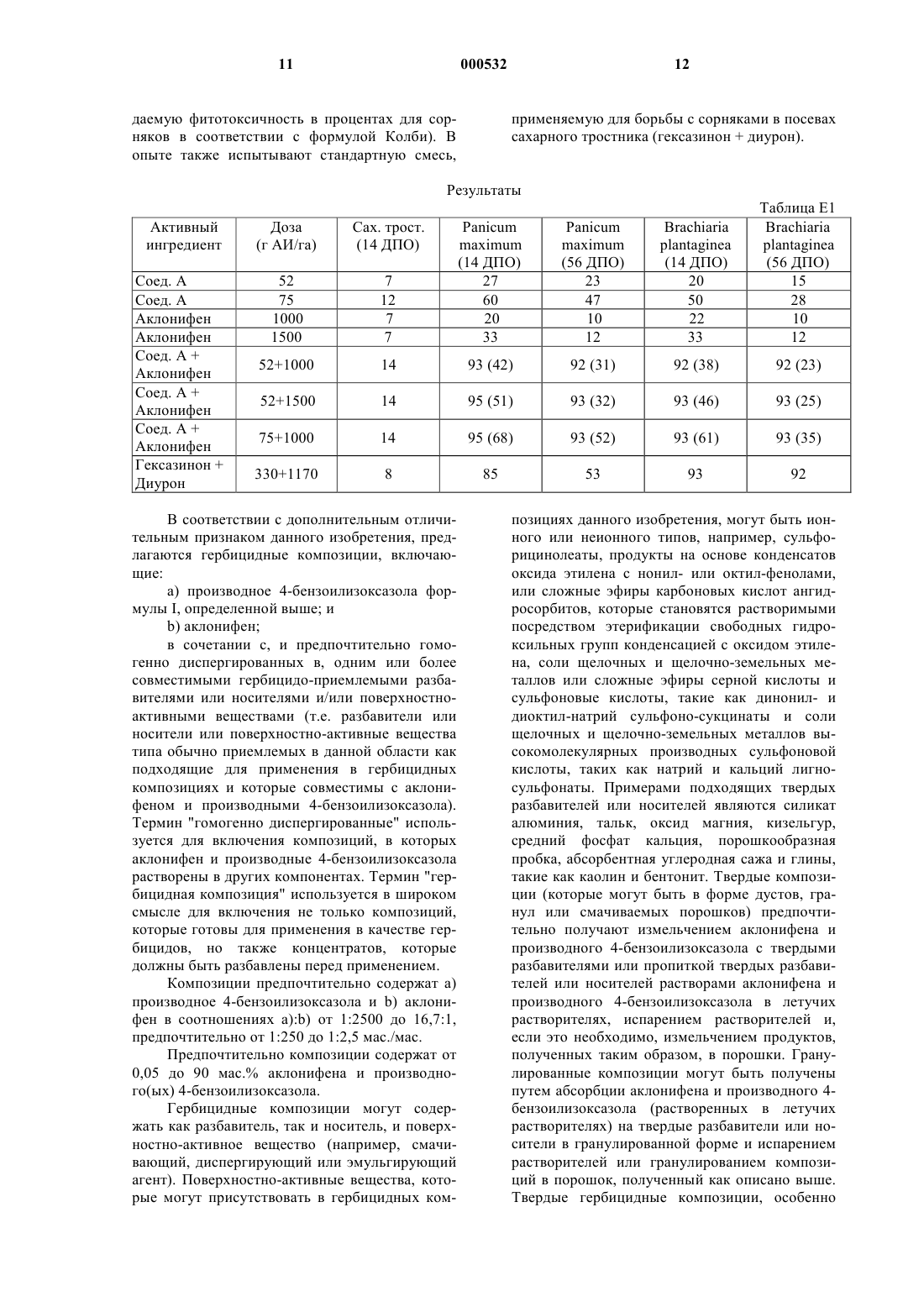 11 000532 12

даемую фитотоксичность в процентах для сорняков в соответствии с формулой Колби). В опыте также испытывают стандартную смесь,

применяемую для борьбы с сорняками в посевах сахарного тростника (гексазинон + диурон).

Результаты

Таблица E1

| Активный ингредиент | Доза (г АИ/га) | Сах. трост. (14 ДПО) | Panicum maximum (14 ДПО) | Panicum maximum (56 ДПО) | Brachiaria plantaginea (14 ДПО) | Brachiaria plantaginea (56 ДПО) |
|---|---|---|---|---|---|---|
| Соед. А | 52 | 7 | 27 | 23 | 20 | 15 |
| Соед. А | 75 | 12 | 60 | 47 | 50 | 28 |
| Аклонифен | 1000 | 7 | 20 | 10 | 22 | 10 |
| Аклонифен | 1500 | 7 | 33 | 12 | 33 | 12 |
| Соед. А + Аклонифен | 52+1000 | 14 | 93 (42) | 92 (31) | 92 (38) | 92 (23) |
| Соед. А + Аклонифен | 52+1500 | 14 | 95 (51) | 93 (32) | 93 (46) | 93 (25) |
| Соед. А + Аклонифен | 75+1000 | 14 | 95 (68) | 93 (52) | 93 (61) | 93 (35) |
| Гексазинон + Диурон | 330+1170 | 8 | 85 | 53 | 93 | 92 |

В соответствии с дополнительным отличительным признаком данного изобретения, предлагаются гербицидные композиции, включающие:

a) производное 4-бензоилизоксазола формулы I, определенной выше; и

b) аклонифен;

в сочетании с, и предпочтительно гомогенно диспергированных в, одним или более совместимыми гербицидо-приемлемыми разбавителями или носителями и/или поверхностно-активными веществами (т.е. разбавители или носители или поверхностно-активные вещества типа обычно приемлемых в данной области как подходящие для применения в гербицидных композициях и которые совместимы с аклонифеном и производными 4-бензоилизоксазола). Термин "гомогенно диспергированные" используется для включения композиций, в которых аклонифен и производные 4-бензоилизоксазола растворены в других компонентах. Термин "гербицидная композиция" используется в широком смысле для включения не только композиций, которые готовы для применения в качестве гербицидов, но также концентратов, которые должны быть разбавлены перед применением.

Композиции предпочтительно содержат a) производное 4-бензоилизоксазола и b) аклонифен в соотношениях a):b) от 1:2500 до 16,7:1, предпочтительно от 1:250 до 1:2,5 мас./мас.

Предпочтительно композиции содержат от 0,05 до 90 мас.% аклонифена и производного(ых) 4-бензоилизоксазола.

Гербицидные композиции могут содержать как разбавитель, так и носитель, и поверхностно-активное вещество (например, смачивающий, диспергирующий или эмульгирующий агент). Поверхностно-активные вещества, которые могут присутствовать в гербицидных композициях данного изобретения, могут быть ионного или неионного типов, например, сульфорицинолеаты, продукты на основе конденсатов оксида этилена с нонил- или октил-фенолами, или сложные эфиры карбоновых кислот ангидросорбитов, которые становятся растворимыми посредством этерификации свободных гидроксильных групп конденсацией с оксидом этилена, соли щелочных и щелочно-земельных металлов или сложные эфиры серной кислоты и сульфоновые кислоты, такие как динонил- и диоктил-натрий сульфоно-сукцинаты и соли щелочных и щелочно-земельных металлов высокомолекулярных производных сульфоновой кислоты, таких как натрий и кальций лигносульфонаты. Примерами подходящих твердых разбавителей или носителей являются силикат алюминия, тальк, оксид магния, кизельгур, средний фосфат кальция, порошкообразная пробка, абсорбентная углеродная сажа и глины, такие как каолин и бентонит. Твердые композиции (которые могут быть в форме дустов, гранул или смачиваемых порошков) предпочтительно получают измельчением аклонифена и производного 4-бензоилизоксазола с твердыми разбавителями или пропиткой твердых разбавителей или носителей растворами аклонифена и производного 4-бензоилизоксазола в летучих растворителях, испарением растворителей и, если это необходимо, измельчением продуктов, полученных таким образом, в порошки. Гранулированные композиции могут быть получены путем абсорбции аклонифена и производного 4-бензоилизоксазола (растворенных в летучих растворителях) на твердые разбавители или носители в гранулированной форме и испарением растворителей или гранулированием композиций в порошок, полученный как описано выше. Твердые гербицидные композиции, особенно